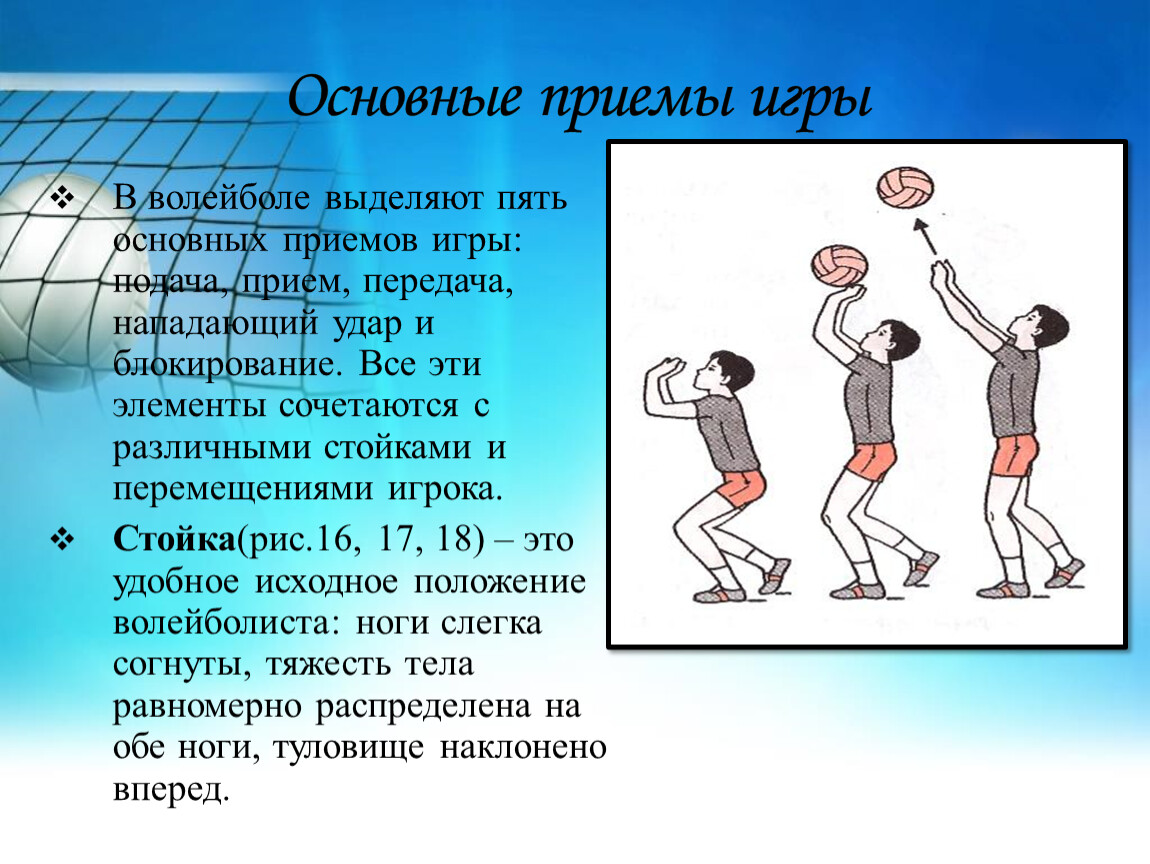 Основные приемы игры

❖ В волейболе выделяют пять основных приемов игры: подача, прием, передача, нападающий удар и блокирование. Все эти элементы сочетаются с различными стойками и перемещениями игрока.

❖ Стойка(рис.16, 17, 18) – это удобное исходное положение волейболиста: ноги слегка согнуты, тяжесть тела равномерно распределена на обе ноги, туловище наклонено вперед.